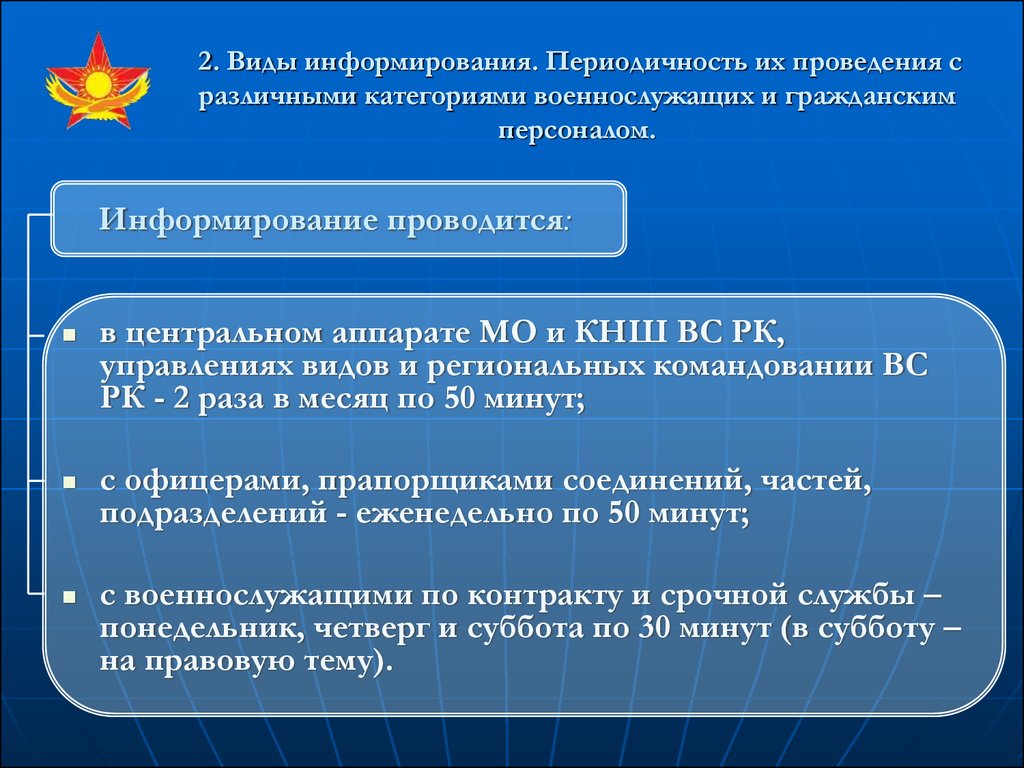 2. Виды информирования. Периодичность их проведения с различными категориями военнослужащих и гражданским персоналом.

Информирование проводится:

▪ в центральном аппарате МО и КНШ ВС РК, управлениях видов и региональных командовании ВС РК - 2 раза в месяц по 50 минут;

▪ с офицерами, прапорщиками соединений, частей, подразделений - еженедельно по 50 минут;

▪ с военнослужащими по контракту и срочной службы – понедельник, четверг и суббота по 30 минут (в субботу – на правовую тему).